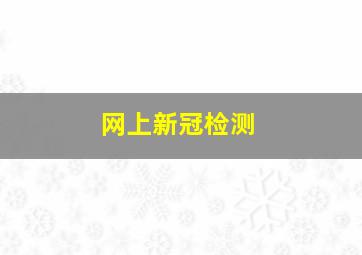 网上新冠检测